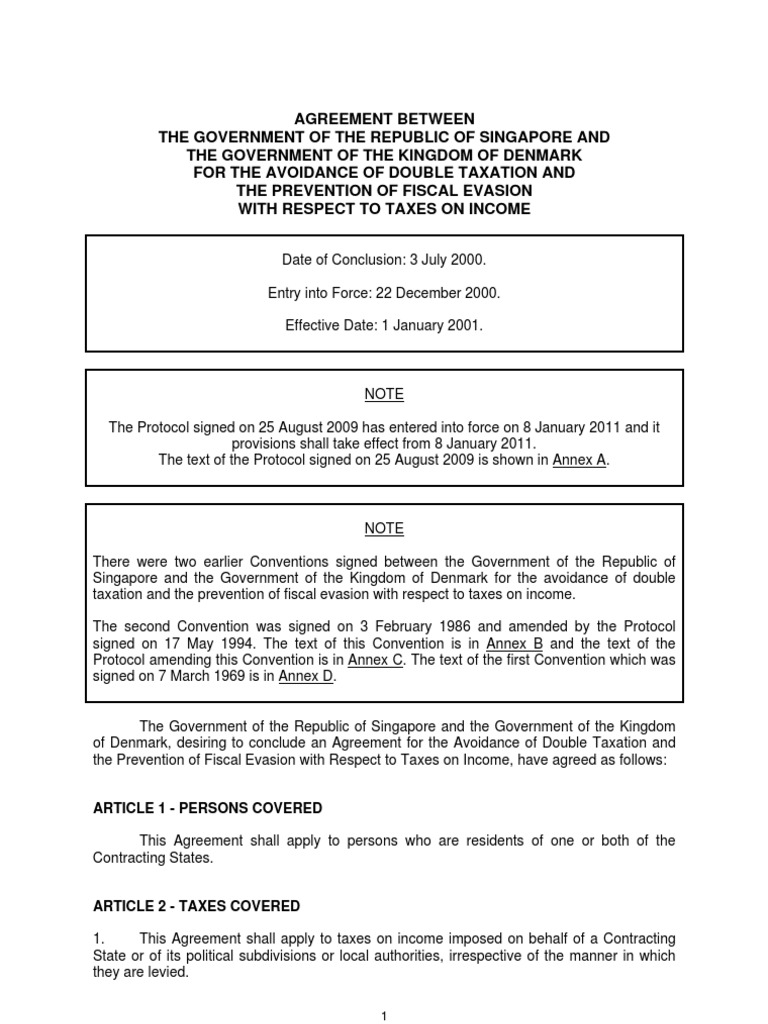 AGREEMENT BETWEEN
THE GOVERNMENT OF THE REPUBLIC OF SINGAPORE AND
THE GOVERNMENT OF THE KINGDOM OF DENMARK
FOR THE AVOIDANCE OF DOUBLE TAXATION AND
THE PREVENTION OF FISCAL EVASION
WITH RESPECT TO TAXES ON INCOME

Date of Conclusion: 3 July 2000.

Entry into Force: 22 December 2000.

Effective Date: 1 January 2001.

NOTE

The Protocol signed on 25 August 2009 has entered into force on 8 January 2011 and it provisions shall take effect from 8 January 2011.
The text of the Protocol signed on 25 August 2009 is shown in Annex A.

NOTE

There were two earlier Conventions signed between the Government of the Republic of Singapore and the Government of the Kingdom of Denmark for the avoidance of double taxation and the prevention of fiscal evasion with respect to taxes on income.

The second Convention was signed on 3 February 1986 and amended by the Protocol signed on 17 May 1994. The text of this Convention is in Annex B and the text of the Protocol amending this Convention is in Annex C. The text of the first Convention which was signed on 7 March 1969 is in Annex D.

The Government of the Republic of Singapore and the Government of the Kingdom of Denmark, desiring to conclude an Agreement for the Avoidance of Double Taxation and the Prevention of Fiscal Evasion with Respect to Taxes on Income, have agreed as follows:

ARTICLE 1 - PERSONS COVERED

This Agreement shall apply to persons who are residents of one or both of the Contracting States.

ARTICLE 2 - TAXES COVERED

1. This Agreement shall apply to taxes on income imposed on behalf of a Contracting State or of its political subdivisions or local authorities, irrespective of the manner in which they are levied.

1